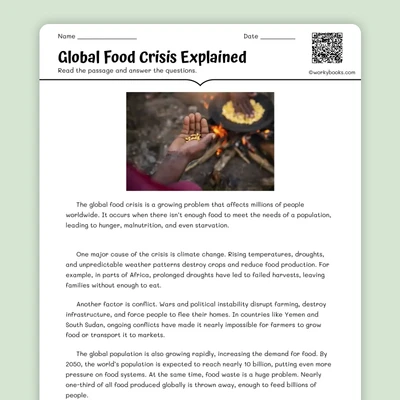 Name ________________

Date __________

Global Food Crisis Explained

Read the passage and answer the questions.

©workybooks.com

The global food crisis is a growing problem that affects millions of people worldwide. It occurs when there isn't enough food to meet the needs of a population, leading to hunger, malnutrition, and even starvation.

One major cause of the crisis is climate change. Rising temperatures, droughts, and unpredictable weather patterns destroy crops and reduce food production. For example, in parts of Africa, prolonged droughts have led to failed harvests, leaving families without enough to eat.

Another factor is conflict. Wars and political instability disrupt farming, destroy infrastructure, and force people to flee their homes. In countries like Yemen and South Sudan, ongoing conflicts have made it nearly impossible for farmers to grow food or transport it to markets.

The global population is also growing rapidly, increasing the demand for food. By 2050, the world's population is expected to reach nearly 10 billion, putting even more pressure on food systems. At the same time, food waste is a huge problem. Nearly one-third of all food produced globally is thrown away, enough to feed billions of people.